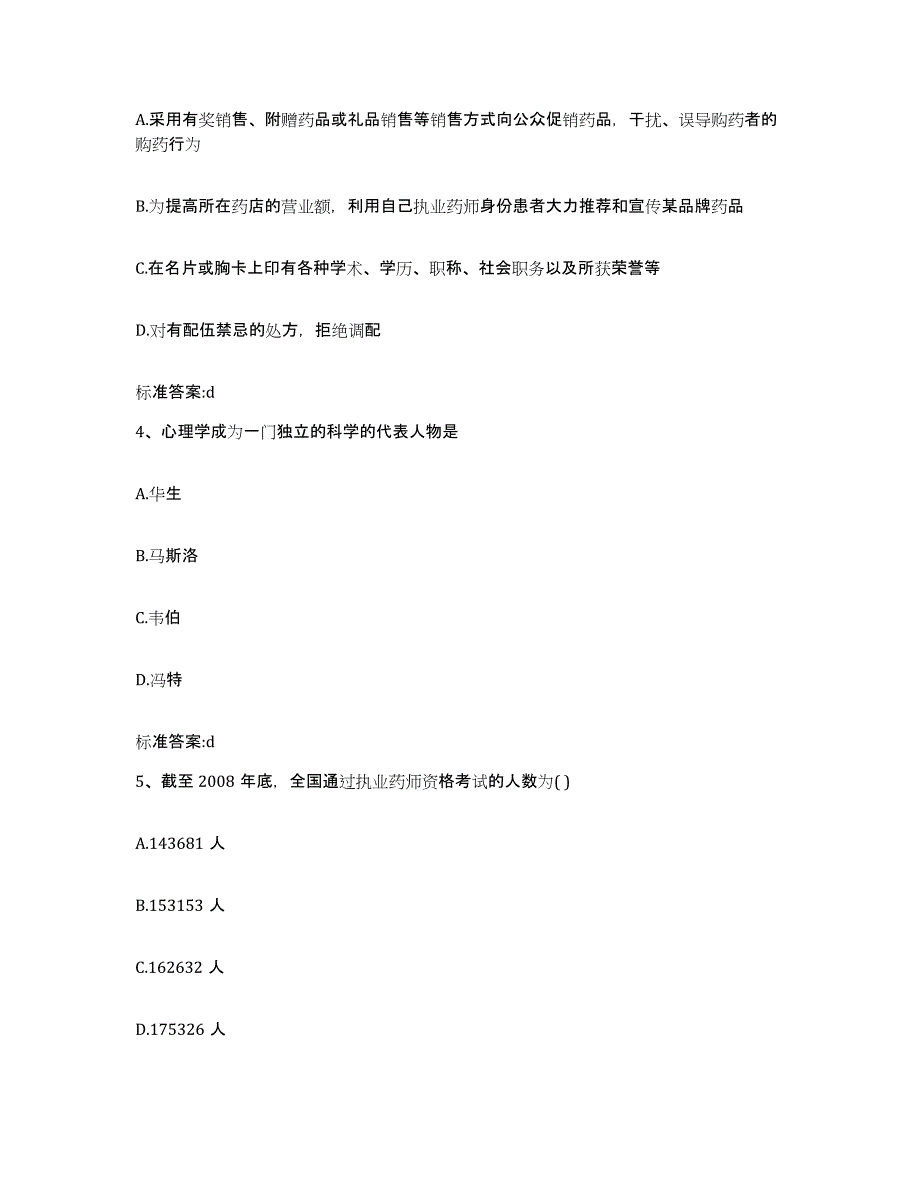 A.采用有奖销售、附赠药品或礼品销售等销售方式向公众促销药品，干扰、误导购药者的购药行为

B.为提高所在药店的营业额，利用自己执业药师身份患者大力推荐和宣传某品牌药品

C.在名片或胸卡上印有各种学术、学历、职称、社会职务以及所获荣誉等

D.对有配伍禁忌的处方，拒绝调配

标准答案:d

4、心理学成为一门独立的科学的代表人物是

A.华生

B.马斯洛

C.韦伯

D.冯特

标准答案:d

5、截至 2008 年底，全国通过执业药师资格考试的人数为( )

A.143681 人

B.153153 人

C.162632 人

D.175326 人